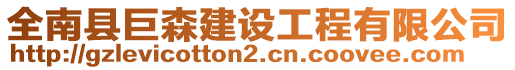 全南县巨森建设工程有限公司
http://gzlevicotton2.cn.coovee.com